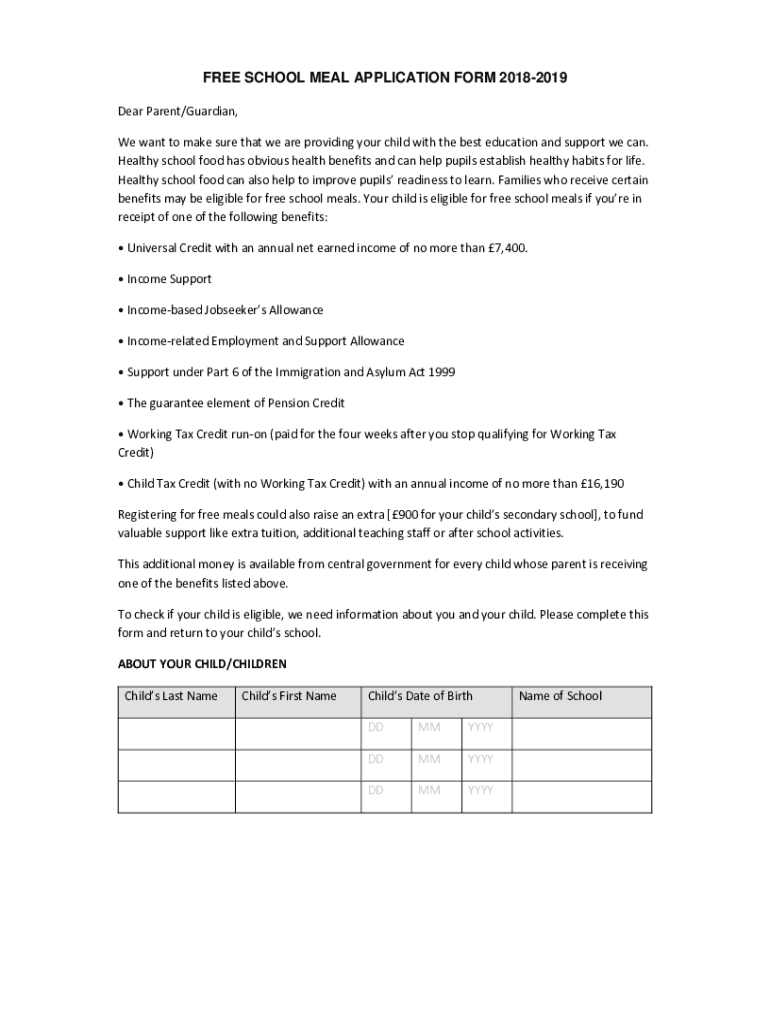 FREE SCHOOL MEAL APPLICATION FORM 2018-2019

Dear Parent/Guardian,

We want to make sure that we are providing your child with the best education and support we can. Healthy school food has obvious health benefits and can help pupils establish healthy habits for life. Healthy school food can also help to improve pupils' readiness to learn. Families who receive certain benefits may be eligible for free school meals. Your child is eligible for free school meals if you're in receipt of one of the following benefits:

• Universal Credit with an annual net earned income of no more than £7,400.

• Income Support

• Income-based Jobseeker's Allowance

• Income-related Employment and Support Allowance

• Support under Part 6 of the Immigration and Asylum Act 1999

• The guarantee element of Pension Credit

• Working Tax Credit run-on (paid for the four weeks after you stop qualifying for Working Tax Credit)

• Child Tax Credit (with no Working Tax Credit) with an annual income of no more than £16,190

Registering for free meals could also raise an extra [£900 for your child's secondary school], to fund valuable support like extra tuition, additional teaching staff or after school activities.

This additional money is available from central government for every child whose parent is receiving one of the benefits listed above.

To check if your child is eligible, we need information about you and your child. Please complete this form and return to your child's school.

ABOUT YOUR CHILD/CHILDREN

| Child's Last Name | Child's First Name | Child's Date of Birth | | | Name of School |
|---|---|---|---|---|---|
| | | DD | MM | YYYY | |
| | | DD | MM | YYYY | |
| | | DD | MM | YYYY | |